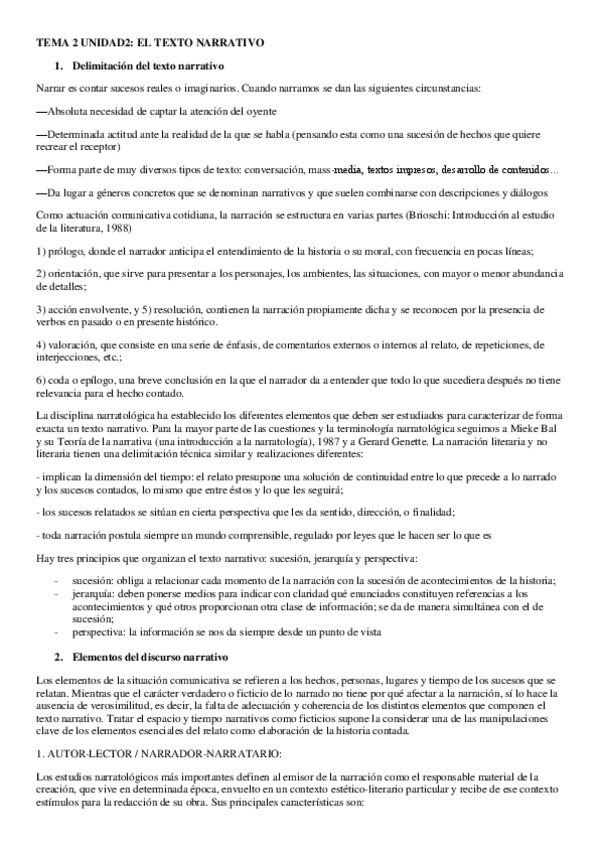 TEMA 2 UNIDAD2: EL TEXTO NARRATIVO

1. Delimitación del texto narrativo

Narrar es contar sucesos reales o imaginarios. Cuando narramos se dan las siguientes circunstancias:

—Absoluta necesidad de captar la atención del oyente

—Determinada actitud ante la realidad de la que se habla (pensando esta como una sucesión de hechos que quiere recrear el receptor)

—Forma parte de muy diversos tipos de texto: conversación, mass-media, textos impresos, desarrollo de contenidos…

—Da lugar a géneros concretos que se denominan narrativos y que suelen combinarse con descripciones y diálogos

Como actuación comunicativa cotidiana, la narración se estructura en varias partes (Brioschi: Introducción al estudio de la literatura, 1988)

1) prólogo, donde el narrador anticipa el entendimiento de la historia o su moral, con frecuencia en pocas líneas;

2) orientación, que sirve para presentar a los personajes, los ambientes, las situaciones, con mayor o menor abundancia de detalles;

3) acción envolvente, y 5) resolución, contienen la narración propiamente dicha y se reconocen por la presencia de verbos en pasado o en presente histórico.

4) valoración, que consiste en una serie de énfasis, de comentarios externos o internos al relato, de repeticiones, de interjecciones, etc.;

6) coda o epílogo, una breve conclusión en la que el narrador da a entender que todo lo que sucediera después no tiene relevancia para el hecho contado.

La disciplina narratológica ha establecido los diferentes elementos que deben ser estudiados para caracterizar de forma exacta un texto narrativo. Para la mayor parte de las cuestiones y la terminología narratológica seguimos a Mieke Bal y su Teoría de la narrativa (una introducción a la narratología), 1987 y a Gerard Genette. La narración literaria y no literaria tienen una delimitación técnica similar y realizaciones diferentes:

- implican la dimensión del tiempo: el relato presupone una solución de continuidad entre lo que precede a lo narrado y los sucesos contados, lo mismo que entre éstos y lo que les seguirá;

- los sucesos relatados se sitúan en cierta perspectiva que les da sentido, dirección, o finalidad;

- toda narración postula siempre un mundo comprensible, regulado por leyes que le hacen ser lo que es

Hay tres principios que organizan el texto narrativo: sucesión, jerarquía y perspectiva:

- sucesión: obliga a relacionar cada momento de la narración con la sucesión de acontecimientos de la historia;
- jerarquía: deben ponerse medios para indicar con claridad qué enunciados constituyen referencias a los acontecimientos y qué otros proporcionan otra clase de información; se da de manera simultánea con el de sucesión;
- perspectiva: la información se nos da siempre desde un punto de vista

2. Elementos del discurso narrativo

Los elementos de la situación comunicativa se refieren a los hechos, personas, lugares y tiempo de los sucesos que se relatan. Mientras que el carácter verdadero o ficticio de lo narrado no tiene por qué afectar a la narración, sí lo hace la ausencia de verosimilitud, es decir, la falta de adecuación y coherencia de los distintos elementos que componen el texto narrativo. Tratar el espacio y tiempo narrativos como ficticios supone la considerar una de las manipulaciones clave de los elementos esenciales del relato como elaboración de la historia contada.

1. AUTOR-LECTOR / NARRADOR-NARRATARIO:

Los estudios narratológicos más importantes definen al emisor de la narración como el responsable material de la creación, que vive en determinada época, envuelto en un contexto estético-literario particular y recibe de ese contexto estímulos para la redacción de su obra. Sus principales características son: